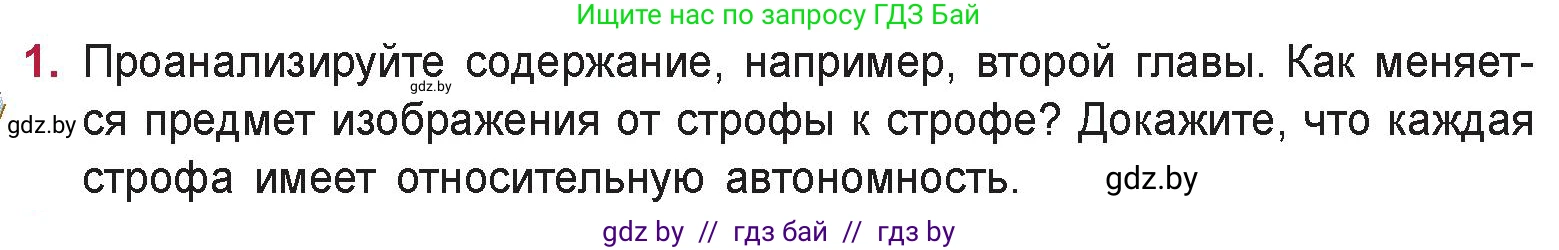 Ищите нас по запросу ГДЗ Бай

1. Проанализируйте содержание, например, второй главы. Как меняется предмет изображения от строфы к строфе? Докажите, что каждая строфа имеет относительную автономность.

gdz.by

gdz.by

gdz.by

gdz by // гдз бай // гдз by